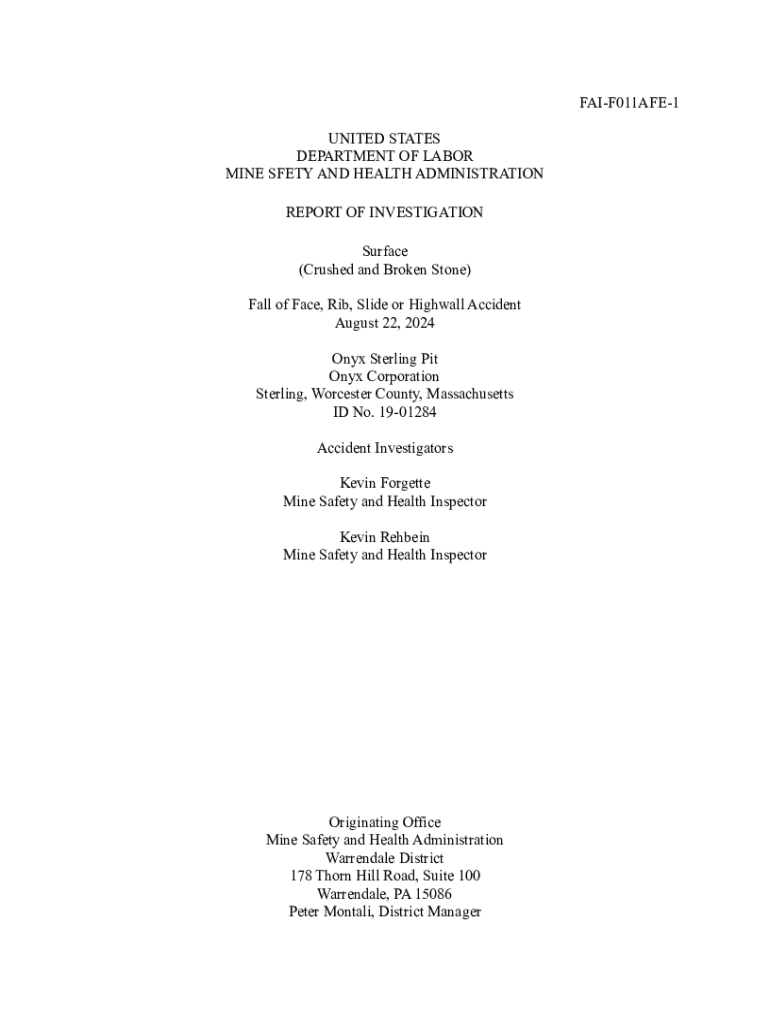 FAI-F011AFE-1

UNITED STATES
DEPARTMENT OF LABOR
MINE SFETY AND HEALTH ADMINISTRATION

REPORT OF INVESTIGATION

Surface
(Crushed and Broken Stone)

Fall of Face, Rib, Slide or Highwall Accident
August 22, 2024

Onyx Sterling Pit
Onyx Corporation
Sterling, Worcester County, Massachusetts
ID No. 19-01284

Accident Investigators

Kevin Forgette
Mine Safety and Health Inspector

Kevin Rehbein
Mine Safety and Health Inspector

Originating Office
Mine Safety and Health Administration
Warrendale District
178 Thorn Hill Road, Suite 100
Warrendale, PA 15086
Peter Montali, District Manager